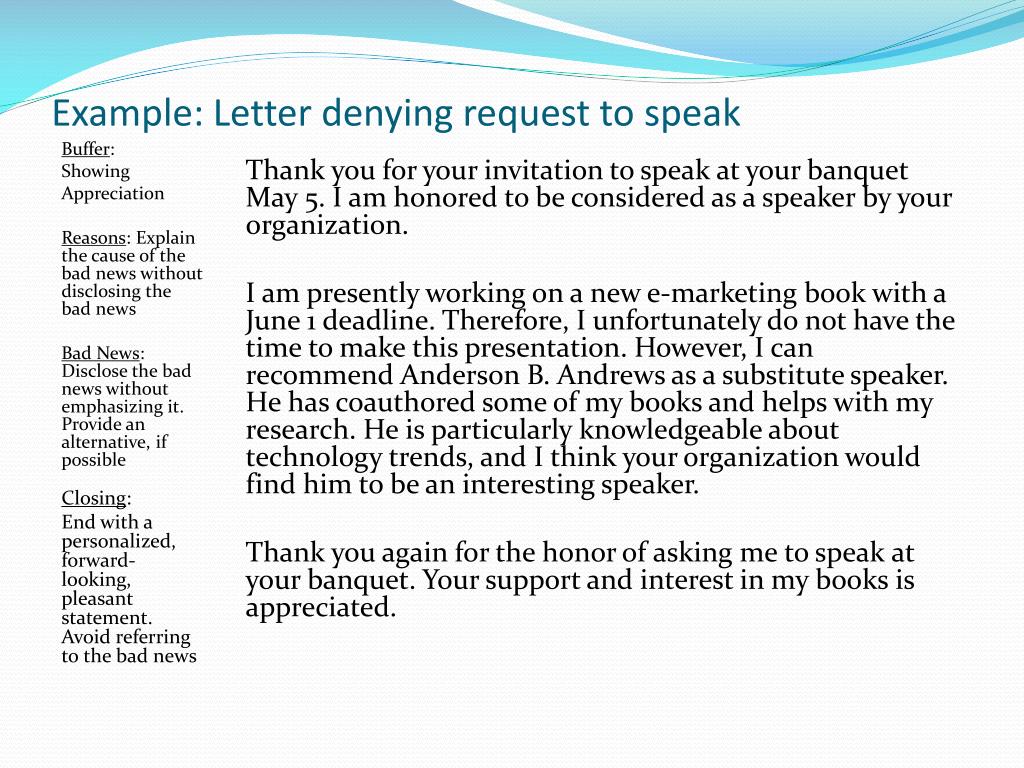 Example: Letter denying request to speak

Buffer: Showing Appreciation

Reasons: Explain the cause of the bad news without disclosing the bad news

Bad News: Disclose the bad news without emphasizing it. Provide an alternative, if possible

Closing: End with a personalized, forward-looking, pleasant statement. Avoid referring to the bad news

Thank you for your invitation to speak at your banquet May 5. I am honored to be considered as a speaker by your organization.

I am presently working on a new e-marketing book with a June 1 deadline. Therefore, I unfortunately do not have the time to make this presentation. However, I can recommend Anderson B. Andrews as a substitute speaker. He has coauthored some of my books and helps with my research. He is particularly knowledgeable about technology trends, and I think your organization would find him to be an interesting speaker.

Thank you again for the honor of asking me to speak at your banquet. Your support and interest in my books is appreciated.